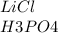 $LiCl$
$H3PO4$